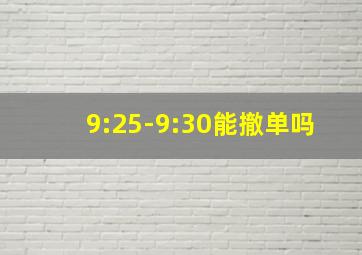 9:25-9:30能撤单吗